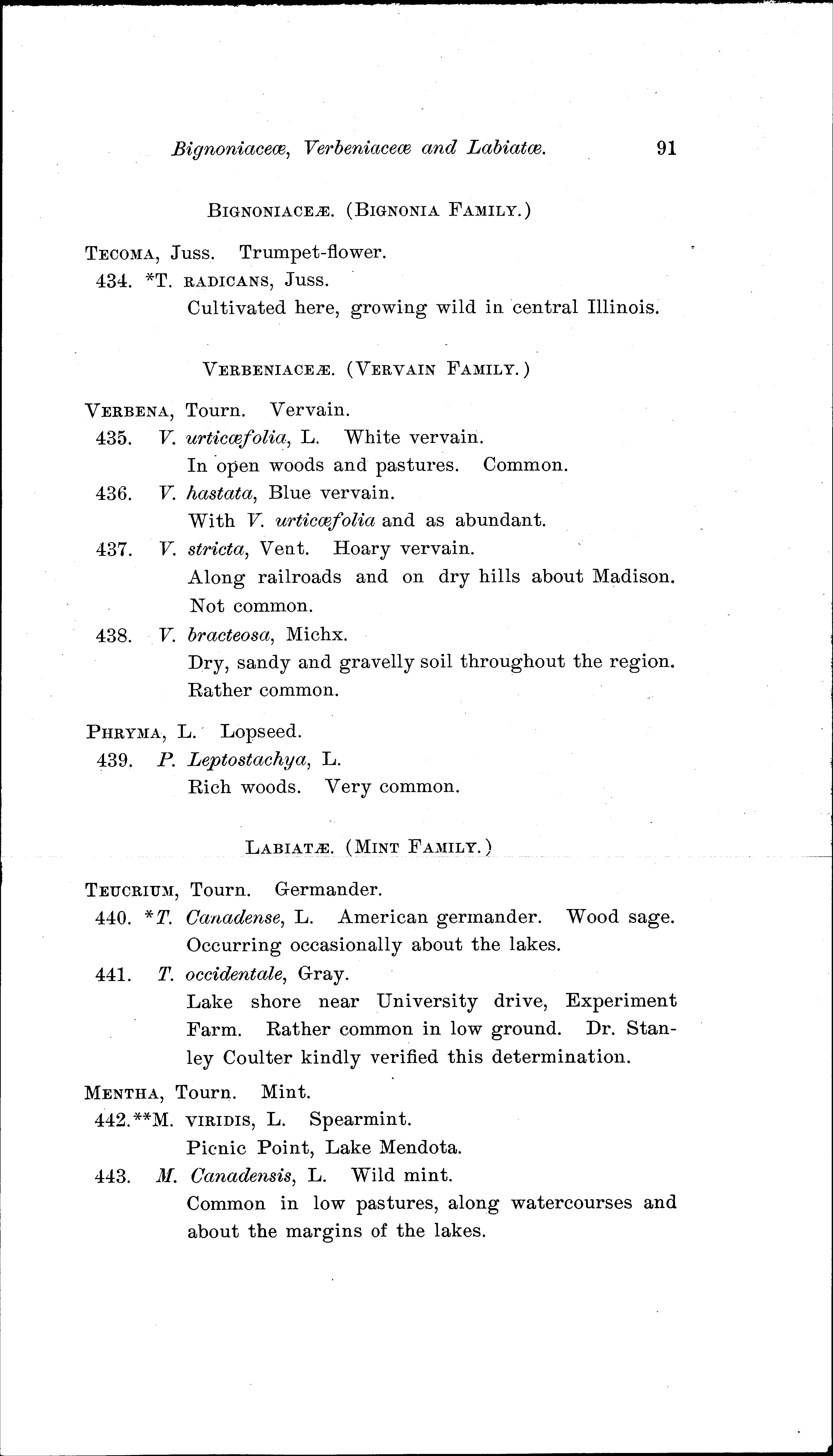 Bignoniaceæ, Verbeniaceæ and Labiatæ. 91

BIGNONIACEÆ. (BIGNONIA FAMILY.)

TECOMA, Juss. Trumpet-flower.

434. *T. RADICANS, Juss.
Cultivated here, growing wild in central Illinois.

VERBENIACEÆ. (VERVAIN FAMILY.)

VERBENA, Tourn. Vervain.

435. V. urticæfolia, L. White vervain.
In open woods and pastures. Common.

436. V. hastata, Blue vervain.
With V. urticæfolia and as abundant.

437. V. stricta, Vent. Hoary vervain.
Along railroads and on dry hills about Madison. Not common.

438. V. bracteosa, Michx.
Dry, sandy and gravelly soil throughout the region. Rather common.

PHRYMA, L. Lopseed.

439. P. Leptostachya, L.
Rich woods. Very common.

LABIATÆ. (MINT FAMILY.)

TEUCRIUM, Tourn. Germander.

440. *T. Canadense, L. American germander. Wood sage.
Occurring occasionally about the lakes.

441. T. occidentale, Gray.
Lake shore near University drive, Experiment Farm. Rather common in low ground. Dr. Stanley Coulter kindly verified this determination.

MENTHA, Tourn. Mint.

442.**M. VIRIDIS, L. Spearmint.
Picnic Point, Lake Mendota.

443. M. Canadensis, L. Wild mint.
Common in low pastures, along watercourses and about the margins of the lakes.